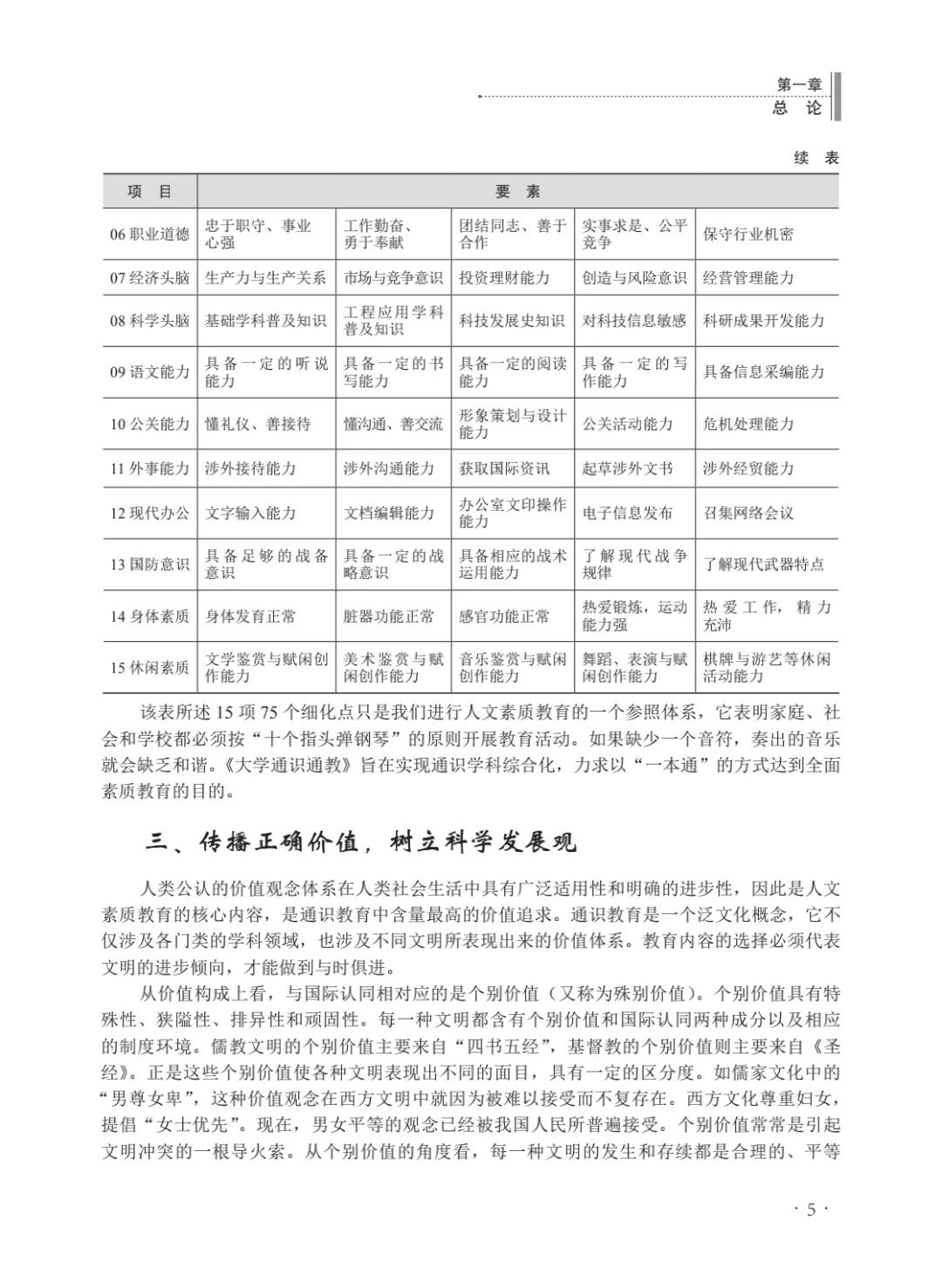 第一章
总 论

续 表

| 项 目 | 要 素 | | | | |
|---|---|---|---|---|---|
| 06 职业道德 | 忠于职守、事业心强 | 工作勤奋、勇于奉献 | 团结同志、善于合作 | 实事求是、公平竞争 | 保守行业机密 |
| 07 经济头脑 | 生产力与生产关系 | 市场与竞争意识 | 投资理财能力 | 创造与风险意识 | 经营管理能力 |
| 08 科学头脑 | 基础学科普及知识 | 工程应用学科普及知识 | 科技发展史知识 | 对科技信息敏感 | 科研成果开发能力 |
| 09 语文能力 | 具备一定的听说能力 | 具备一定的书写能力 | 具备一定的阅读能力 | 具备一定的写作能力 | 具备信息采编能力 |
| 10 公关能力 | 懂礼仪、善接待 | 懂沟通、善交流 | 形象策划与设计能力 | 公关活动能力 | 危机处理能力 |
| 11 外事能力 | 涉外接待能力 | 涉外沟通能力 | 获取国际资讯 | 起草涉外文书 | 涉外经贸能力 |
| 12 现代办公 | 文字输入能力 | 文档编辑能力 | 办公室文印操作能力 | 电子信息发布 | 召集网络会议 |
| 13 国防意识 | 具备足够的战备意识 | 具备一定的战略意识 | 具备相应的战术运用能力 | 了解现代战争规律 | 了解现代武器特点 |
| 14 身体素质 | 身体发育正常 | 脏器功能正常 | 感官功能正常 | 热爱锻炼，运动能力强 | 热爱工作，精力充沛 |
| 15 休闲素质 | 文学鉴赏与赋闲创作能力 | 美术鉴赏与赋闲创作能力 | 音乐鉴赏与赋闲创作能力 | 舞蹈、表演与赋闲创作能力 | 棋牌与游艺等休闲活动能力 |

该表所述 15 项 75 个细化点只是我们进行人文素质教育的一个参照体系，它表明家庭、社会和学校都必须按“十个指头弹钢琴”的原则开展教育活动。如果缺少一个音符，奏出的音乐就会缺乏和谐。《大学通识通教》旨在实现通识学科综合化，力求以“一本通”的方式达到全面素质教育的目的。

三、传播正确价值，树立科学发展观

人类公认的价值观念体系在人类社会生活中具有广泛适用性和明确的进步性，因此是人文素质教育的核心内容，是通识教育中含量最高的价值追求。通识教育是一个泛文化概念，它不仅涉及各门类的学科领域，也涉及不同文明所表现出来的价值体系。教育内容的选择必须代表文明的进步倾向，才能做到与时俱进。

从价值构成上看，与国际认同相对应的是个别价值（又称为殊别价值）。个别价值具有特殊性、狭隘性、排异性和顽固性。每一种文明都含有个别价值和国际认同两种成分以及相应的制度环境。儒教文明的个别价值主要来自“四书五经”，基督教的个别价值则主要来自《圣经》。正是这些个别价值使各种文明表现出不同的面目，具有一定的区分度。如儒家文化中的“男尊女卑”，这种价值观念在西方文明中就因为被难以接受而不复存在。西方文化尊重妇女，提倡“女士优先”。现在，男女平等的观念已经被我国人民所普遍接受。个别价值常常是引起文明冲突的一根导火索。从个别价值的角度看，每一种文明的发生和存续都是合理的、平等

· 5 ·